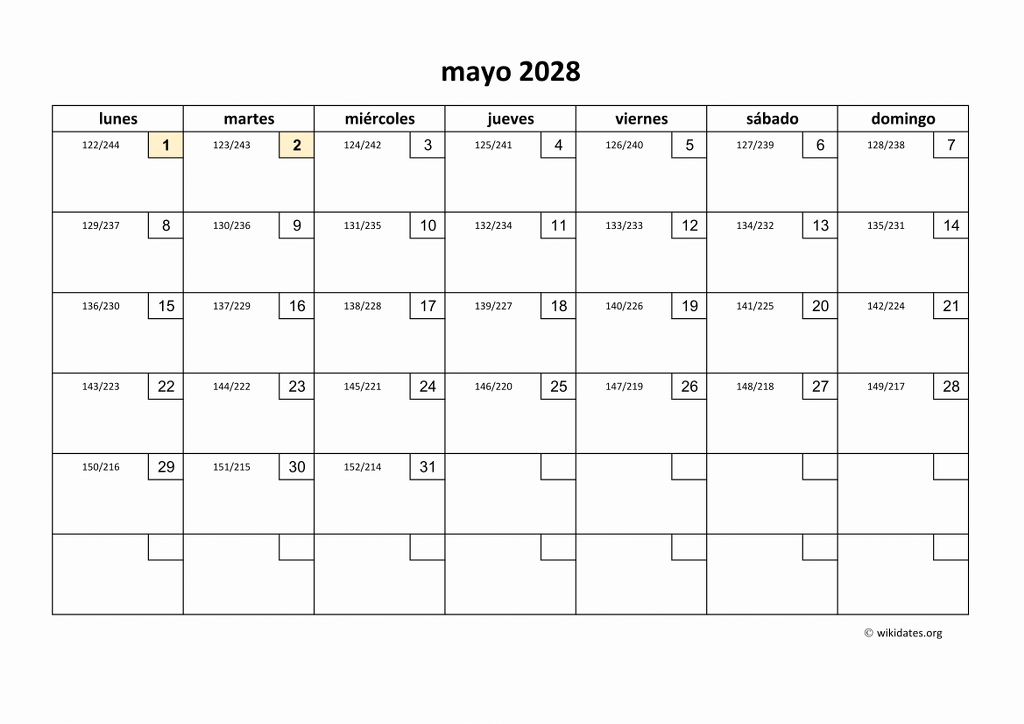 mayo 2028

| lunes | martes | miércoles | jueves | viernes | sábado | domingo |
|---|---|---|---|---|---|---|
| 122/244 1 | 123/243 2 | 124/242 3 | 125/241 4 | 126/240 5 | 127/239 6 | 128/238 7 |
| 129/237 8 | 130/236 9 | 131/235 10 | 132/234 11 | 133/233 12 | 134/232 13 | 135/231 14 |
| 136/230 15 | 137/229 16 | 138/228 17 | 139/227 18 | 140/226 19 | 141/225 20 | 142/224 21 |
| 143/223 22 | 144/222 23 | 145/221 24 | 146/220 25 | 147/219 26 | 148/218 27 | 149/217 28 |
| 150/216 29 | 151/215 30 | 152/214 31 | | | | |
| | | | | | | |

© wikidates.org